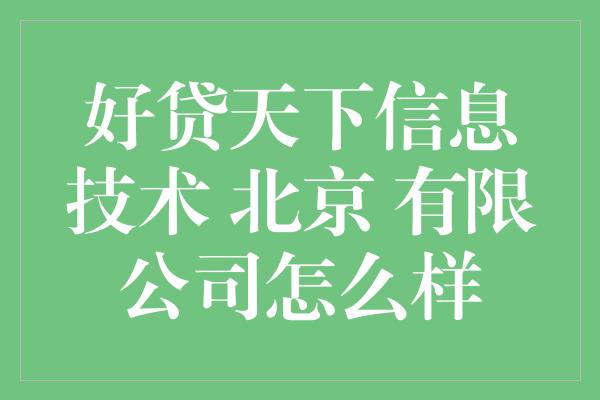 好贷天下信息技术 北京 有限公司怎么样